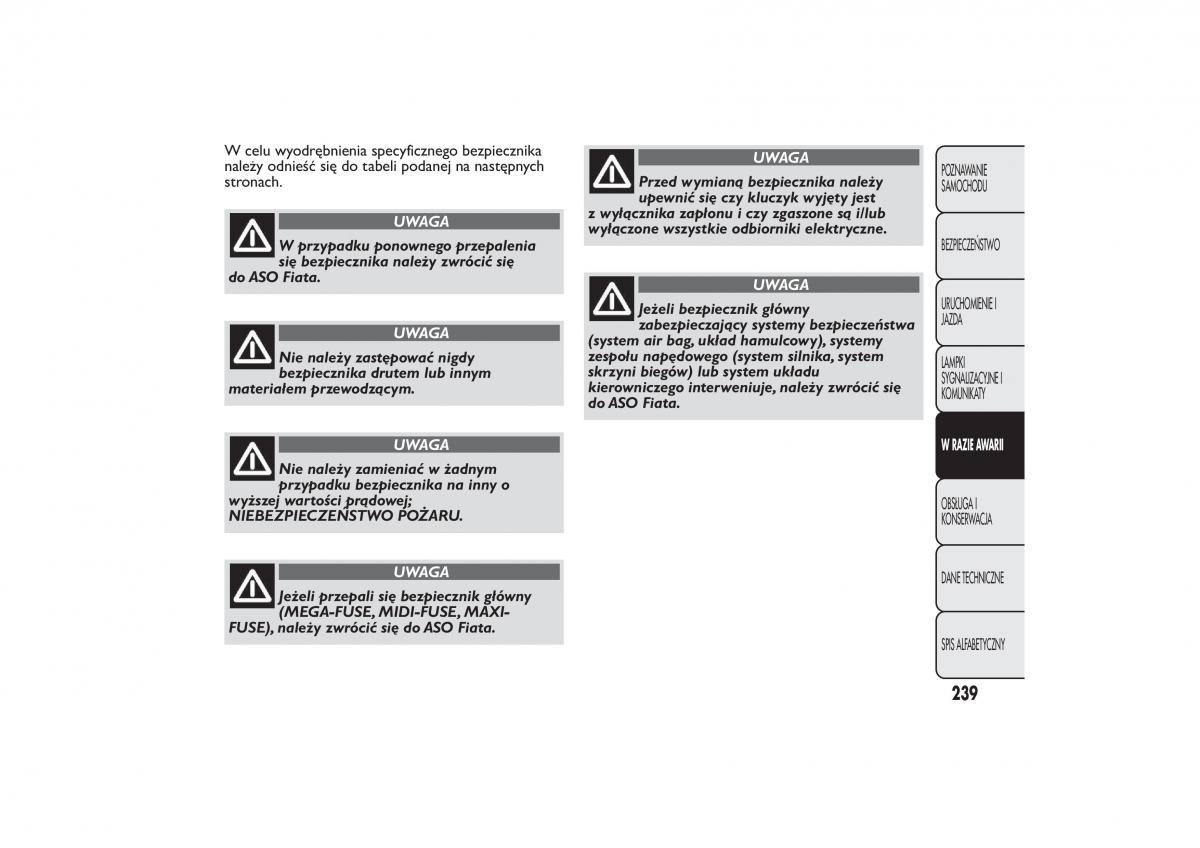 W celu wyodrębnienia specyficznego bezpiecznika należy odnieść się do tabeli podanej na następnych stronach.

UWAGA

W przypadku ponownego przepalenia się bezpiecznika należy zwrócić się do ASO Fiata.

UWAGA

Nie należy zastępować nigdy bezpiecznika drutem lub innym materiałem przewodzącym.

UWAGA

Nie należy zamieniać w żadnym przypadku bezpiecznika na inny o wyższej wartości prądowej; NIEBEZPIECZEŃSTWO POŻARU.

UWAGA

Jeżeli przepali się bezpiecznik główny (MEGA-FUSE, MIDI-FUSE, MAXI-FUSE), należy zwrócić się do ASO Fiata.

UWAGA

Przed wymianą bezpiecznika należy upewnić się czy kluczyk wyjęty jest z wyłącznika zapłonu i czy zgaszone są i/lub wyłączone wszystkie odbiorniki elektryczne.

UWAGA

Jeżeli bezpiecznik główny zabezpieczający systemy bezpieczeństwa (system air bag, układ hamulcowy), systemy zespołu napędowego (system silnika, system skrzyni biegów) lub system układu kierowniczego interweniuje, należy zwrócić się do ASO Fiata.

POZNAWANIE SAMOCHODU

BEZPIECZEŃSTWO

URUCHOMIENIE I JAZDA

LAMPKI SYGNALIZACYJNE I KOMUNIKATY

W RAZIE AWARII

OBSŁUGA I KONSERWACJA

DANE TECHNICZNE

SPIS ALFABETYCZNY

239